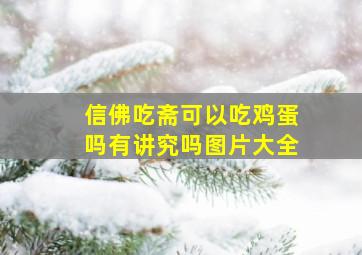 信佛吃斋可以吃鸡蛋吗有讲究吗图片大全